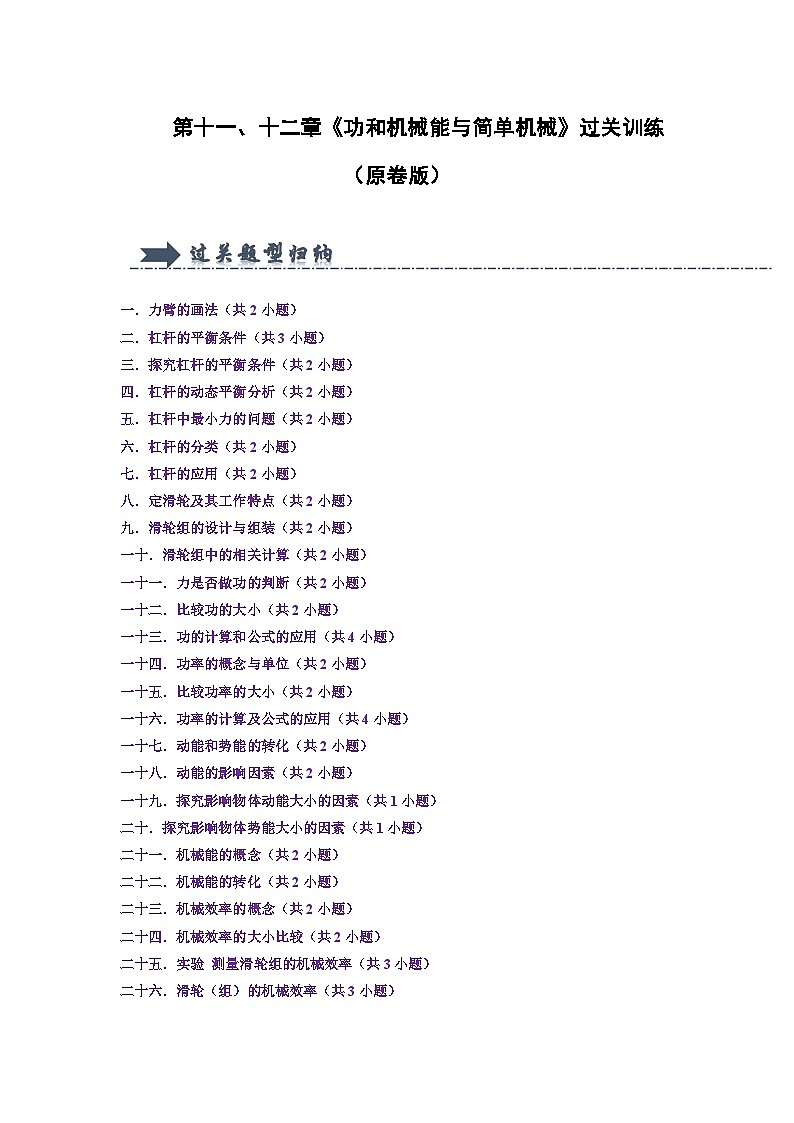 第十一、十二章《功和机械能与简单机械》过关训练

（原卷版）

过关题型归纳

一．力臂的画法（共 2 小题）
二．杠杆的平衡条件（共 3 小题）
三．探究杠杆的平衡条件（共 2 小题）
四．杠杆的动态平衡分析（共 2 小题）
五．杠杆中最小力的问题（共 2 小题）
六．杠杆的分类（共 2 小题）
七．杠杆的应用（共 2 小题）
八．定滑轮及其工作特点（共 2 小题）
九．滑轮组的设计与组装（共 2 小题）
一十．滑轮组中的相关计算（共 2 小题）
一十一．力是否做功的判断（共 2 小题）
一十二．比较功的大小（共 2 小题）
一十三．功的计算和公式的应用（共 4 小题）
一十四．功率的概念与单位（共 2 小题）
一十五．比较功率的大小（共 2 小题）
一十六．功率的计算及公式的应用（共 4 小题）
一十七．动能和势能的转化（共 2 小题）
一十八．动能的影响因素（共 2 小题）
一十九．探究影响物体动能大小的因素（共 1 小题）
二十．探究影响物体势能大小的因素（共 1 小题）
二十一．机械能的概念（共 2 小题）
二十二．机械能的转化（共 2 小题）
二十三．机械效率的概念（共 2 小题）
二十四．机械效率的大小比较（共 2 小题）
二十五．实验 测量滑轮组的机械效率（共 3 小题）
二十六．滑轮（组）的机械效率（共 3 小题）